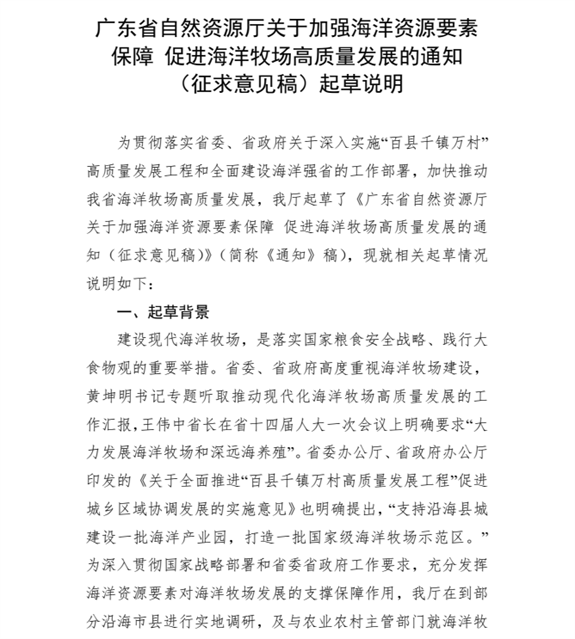 广东省自然资源厅关于加强海洋资源要素保障 促进海洋牧场高质量发展的通知（征求意见稿）起草说明

为贯彻落实省委、省政府关于深入实施“百县千镇万村”高质量发展工程和全面建设海洋强省的工作部署，加快推动我省海洋牧场高质量发展，我厅起草了《广东省自然资源厅关于加强海洋资源要素保障 促进海洋牧场高质量发展的通知（征求意见稿）》（简称《通知》稿），现就相关起草情况说明如下：

一、起草背景

建设现代海洋牧场，是落实国家粮食安全战略、践行大食物观的重要举措。省委、省政府高度重视海洋牧场建设，黄坤明书记专题听取推动现代化海洋牧场高质量发展的工作汇报，王伟中省长在省十四届人大一次会议上明确要求“大力发展海洋牧场和深远海养殖”。省委办公厅、省政府办公厅印发的《关于全面推进“百县千镇万村高质量发展工程”促进城乡区域协调发展的实施意见》也明确提出，“支持沿海县城建设一批海洋产业园，打造一批国家级海洋牧场示范区。”为深入贯彻国家战略部署和省委省政府工作要求，充分发挥海洋资源要素对海洋牧场发展的支撑保障作用，我厅在到部分沿海市县进行实地调研，及与农业农村主管部门就海洋牧